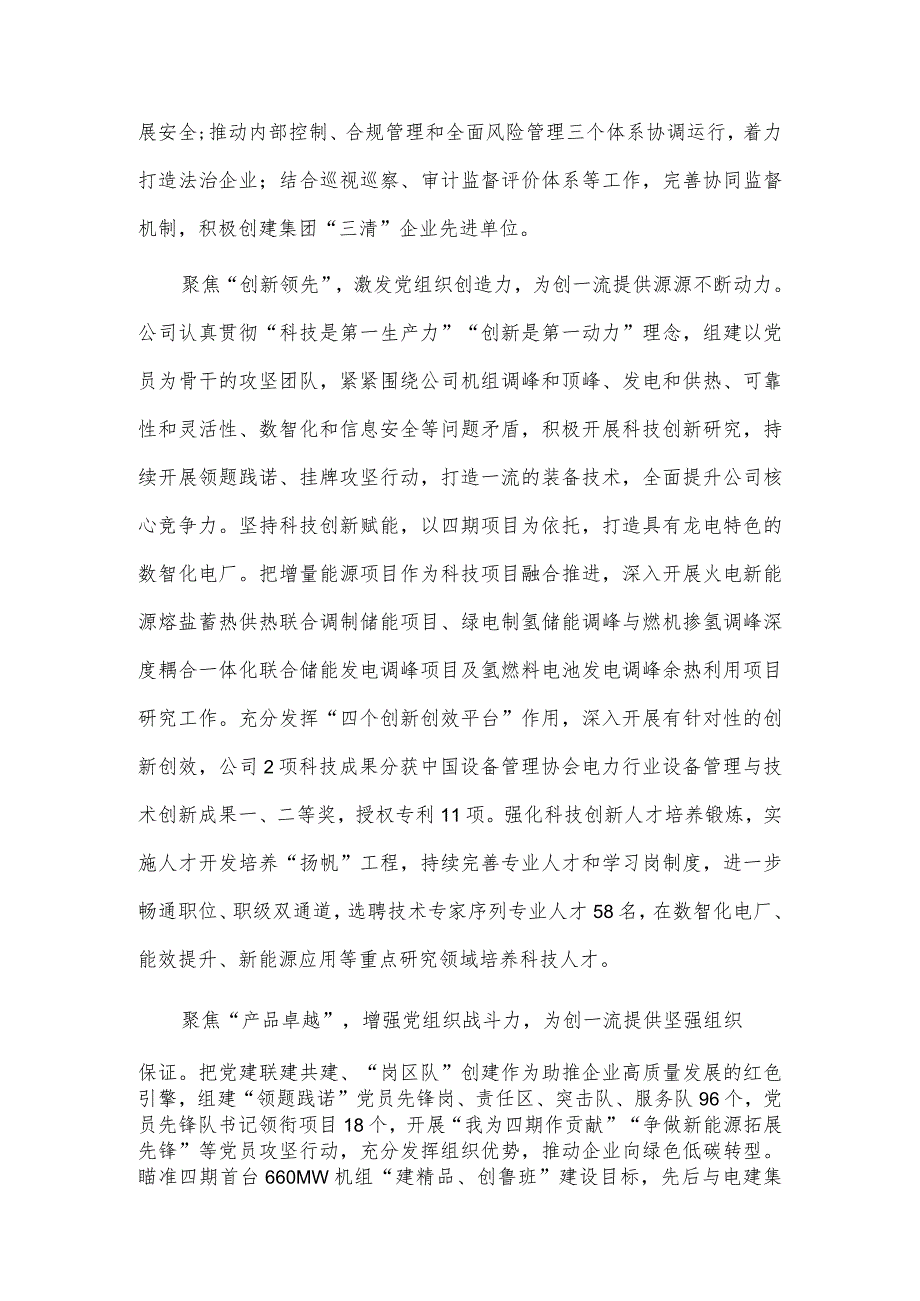 展安全;推动内部控制、合规管理和全面风险管理三个体系协调运行，着力打造法治企业；结合巡视巡察、审计监督评价体系等工作，完善协同监督机制，积极创建集团“三清”企业先进单位。

聚焦“创新领先”，激发党组织创造力，为创一流提供源源不断动力。公司认真贯彻“科技是第一生产力”“创新是第一动力”理念，组建以党员为骨干的攻坚团队，紧紧围绕公司机组调峰和顶峰、发电和供热、可靠性和灵活性、数智化和信息安全等问题矛盾，积极开展科技创新研究，持续开展领题践诺、挂牌攻坚行动，打造一流的装备技术，全面提升公司核心竞争力。坚持科技创新赋能，以四期项目为依托，打造具有龙电特色的数智化电厂。把增量能源项目作为科技项目融合推进，深入开展火电新能源熔盐蓄热供热联合调制储能项目、绿电制氢储能调峰与燃机掺氢调峰深度耦合一体化联合储能发电调峰项目及氢燃料电池发电调峰余热利用项目研究工作。充分发挥“四个创新创效平台”作用，深入开展有针对性的创新创效，公司2项科技成果分获中国设备管理协会电力行业设备管理与技术创新成果一、二等奖，授权专利11项。强化科技创新人才培养锻炼，实施人才开发培养“扬帆”工程，持续完善专业人才和学习岗制度，进一步畅通职位、职级双通道，选聘技术专家序列专业人才58名，在数智化电厂、能效提升、新能源应用等重点研究领域培养科技人才。

聚焦“产品卓越”，增强党组织战斗力，为创一流提供坚强组织

保证。把党建联建共建、“岗区队”创建作为助推企业高质量发展的红色引擎，组建“领题践诺”党员先锋岗、责任区、突击队、服务队96个，党员先锋队书记领衔项目18个，开展“我为四期作贡献”“争做新能源拓展先锋”等党员攻坚行动，充分发挥组织优势，推动企业向绿色低碳转型。瞄准四期首台660MW机组“建精品、创鲁班”建设目标，先后与电建集